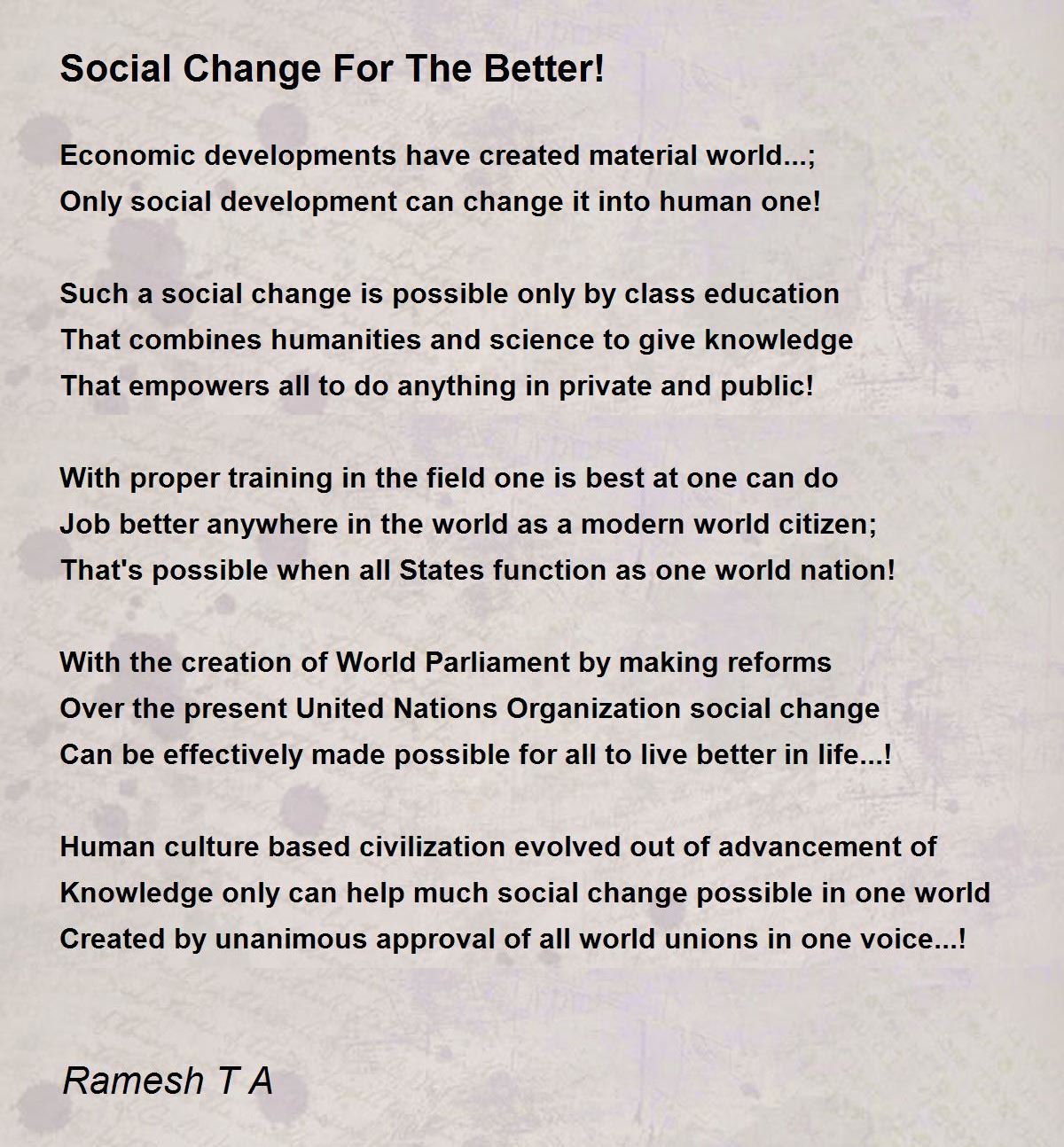 Social Change For The Better!

Economic developments have created material world...;
Only social development can change it into human one!

Such a social change is possible only by class education
That combines humanities and science to give knowledge
That empowers all to do anything in private and public!

With proper training in the field one is best at one can do
Job better anywhere in the world as a modern world citizen;
That's possible when all States function as one world nation!

With the creation of World Parliament by making reforms
Over the present United Nations Organization social change
Can be effectively made possible for all to live better in life...!

Human culture based civilization evolved out of advancement of
Knowledge only can help much social change possible in one world
Created by unanimous approval of all world unions in one voice...!

Ramesh T A